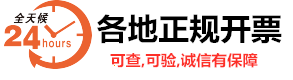 全天候
24 hours
各地正规开票
可查,可验,诚信有保障